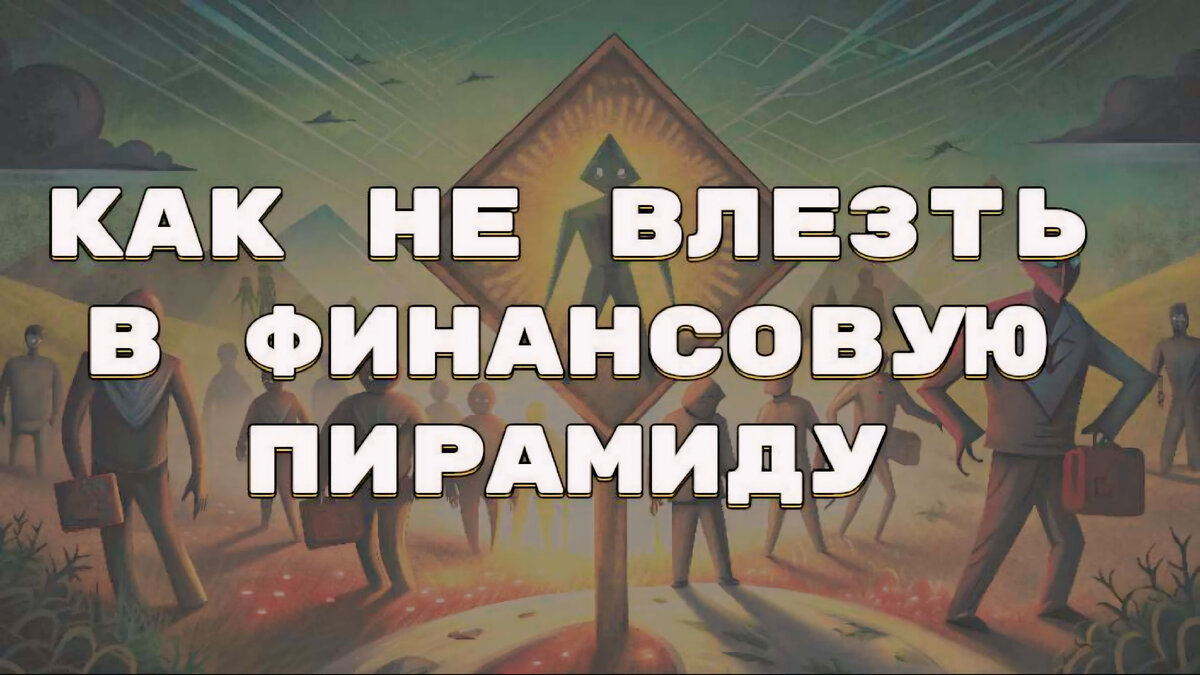 КАК НЕ ВЛЕЗТЬ В ФИНАНСОВУЮ ПИРАМИДУ